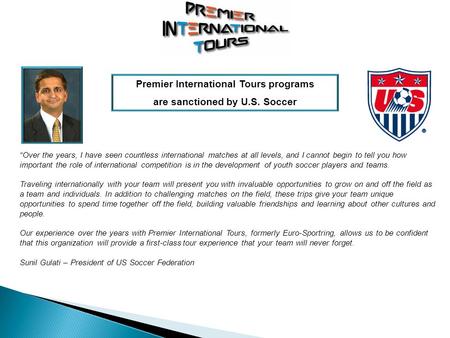 PREMIER
INTERNATIONAL
TOURS

Premier International Tours programs are sanctioned by U.S. Soccer

US

"Over the years, I have seen countless international matches at all levels, and I cannot begin to tell you how important the role of international competition is in the development of youth soccer players and teams.

Traveling internationally with your team will present you with invaluable opportunities to grow on and off the field as a team and individuals. In addition to challenging matches on the field, these trips give your team unique opportunities to spend time together off the field, building valuable friendships and learning about other cultures and people.

Our experience over the years with Premier International Tours, formerly Euro-Sportring, allows us to be confident that this organization will provide a first-class tour experience that your team will never forget.

Sunil Gulati – President of US Soccer Federation